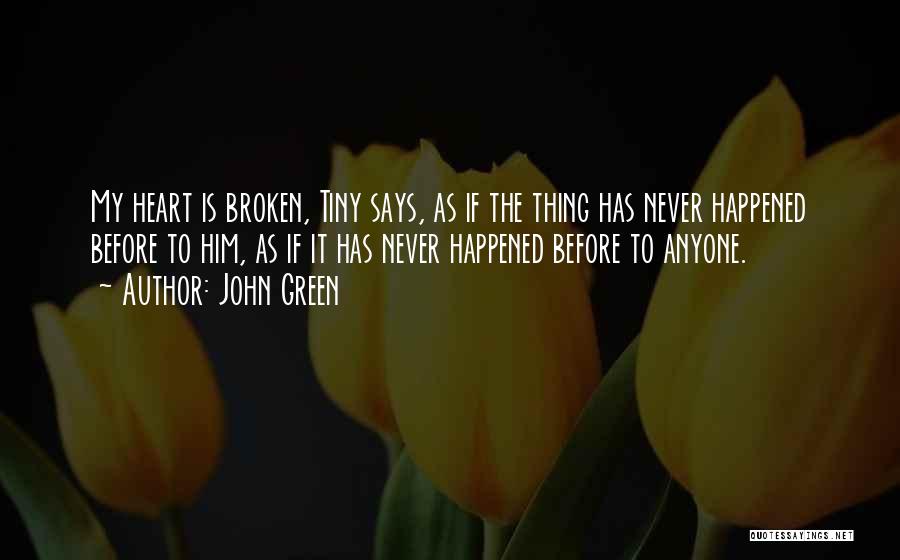 My heart is broken, Tiny says, as if the thing has never happened before to him, as if it has never happened before to anyone.
~ Author: John Green

QUOTESSAYINGS.NET